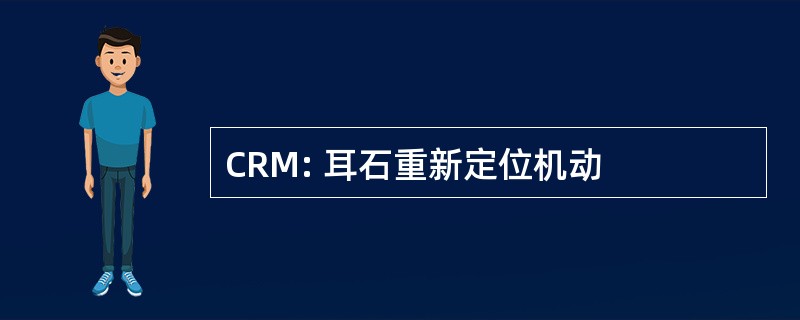 CRM: 耳石重新定位机动